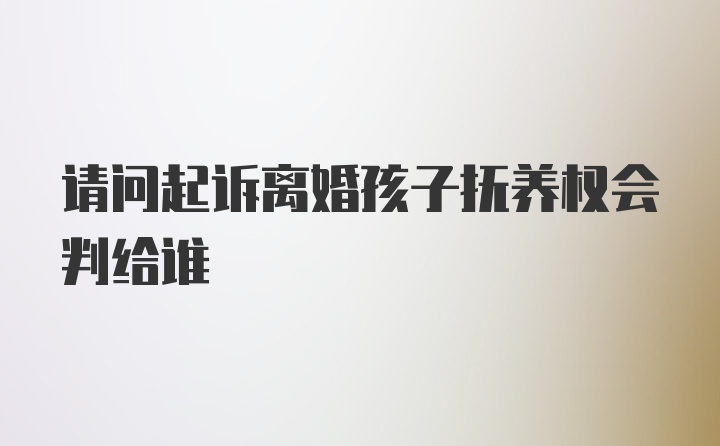 请问起诉离婚孩子抚养权会判给谁